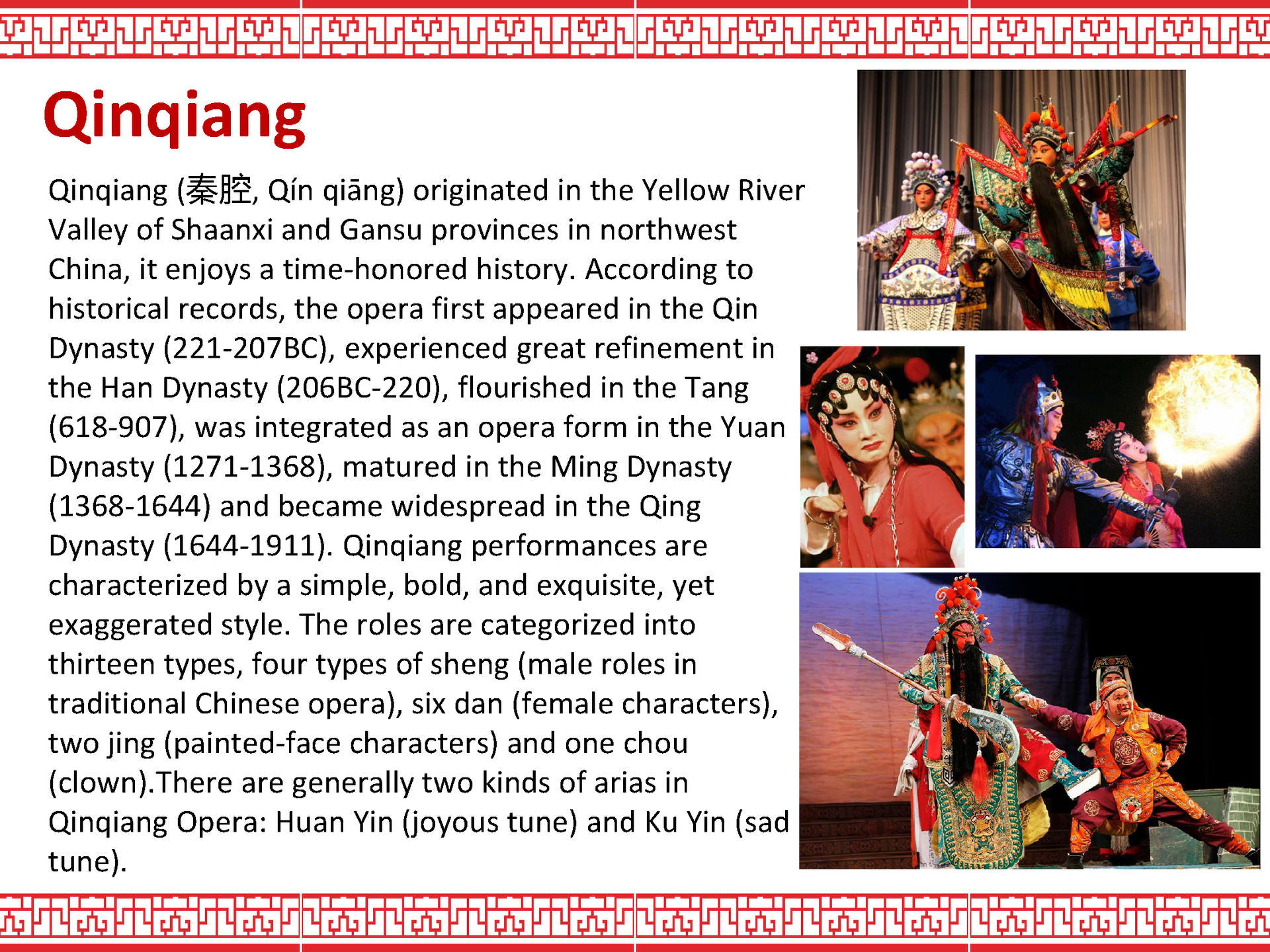 Qinqiang

Qinqiang (秦腔, Qín qiāng) originated in the Yellow River Valley of Shaanxi and Gansu provinces in northwest China, it enjoys a time-honored history. According to historical records, the opera first appeared in the Qin Dynasty (221-207BC), experienced great refinement in the Han Dynasty (206BC-220), flourished in the Tang (618-907), was integrated as an opera form in the Yuan Dynasty (1271-1368), matured in the Ming Dynasty (1368-1644) and became widespread in the Qing Dynasty (1644-1911). Qinqiang performances are characterized by a simple, bold, and exquisite, yet exaggerated style. The roles are categorized into thirteen types, four types of sheng (male roles in traditional Chinese opera), six dan (female characters), two jing (painted-face characters) and one chou (clown).There are generally two kinds of arias in Qinqiang Opera: Huan Yin (joyous tune) and Ku Yin (sad tune).